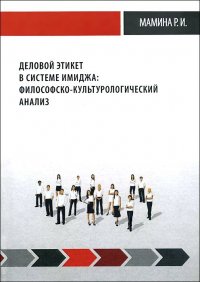 МАМИНА Р. И.

ДЕЛОВОЙ ЭТИКЕТ
В СИСТЕМЕ ИМИДЖА:
ФИЛОСОФСКО-КУЛЬТУРОЛОГИЧЕСКИЙ
АНАЛИЗ